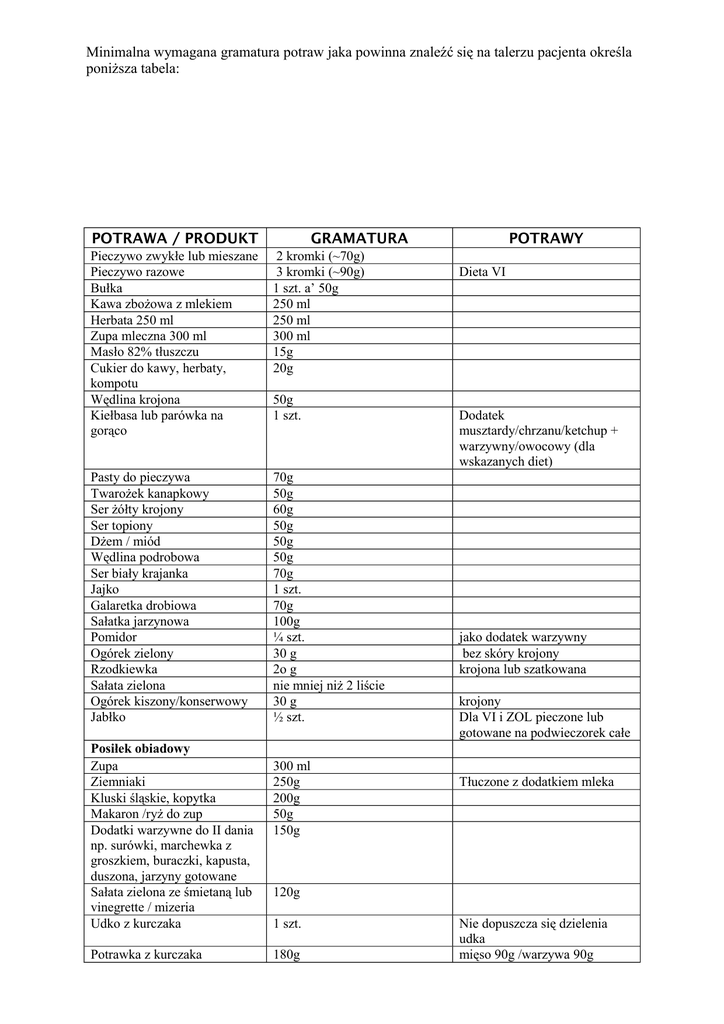 Minimalna wymagana gramatura potraw jaka powinna znaleźć się na talerzu pacjenta określa poniższa tabela:

| POTRAWA / PRODUKT | GRAMATURA | POTRAWY |
|---|---|---|
| Pieczywo zwykłe lub mieszane | 2 kromki (~70g) | |
| Pieczywo razowe | 3 kromki (~90g) | Dieta VI |
| Bułka | 1 szt. a' 50g | |
| Kawa zbożowa z mlekiem | 250 ml | |
| Herbata 250 ml | 250 ml | |
| Zupa mleczna 300 ml | 300 ml | |
| Masło 82% tłuszczu | 15g | |
| Cukier do kawy, herbaty, kompotu | 20g | |
| Wędlina krojona | 50g | |
| Kiełbasa lub parówka na gorąco | 1 szt. | Dodatek musztardy/chrzanu/ketchup + warzywny/owocowy (dla wskazanych diet) |
| Pasty do pieczywa | 70g | |
| Twarożek kanapkowy | 50g | |
| Ser żółty krojony | 60g | |
| Ser topiony | 50g | |
| Dżem / miód | 50g | |
| Wędlina podrobowa | 50g | |
| Ser biały krajanka | 70g | |
| Jajko | 1 szt. | |
| Galaretka drobiowa | 70g | |
| Sałatka jarzynowa | 100g | |
| Pomidor | ¼ szt. | jako dodatek warzywny |
| Ogórek zielony | 30 g | bez skóry krojony |
| Rzodkiewka | 2o g | krojona lub szatkowana |
| Sałata zielona | nie mniej niż 2 liście | |
| Ogórek kiszony/konserwowy | 30 g | krojony |
| Jabłko | ½ szt. | Dla VI i ZOL pieczone lub gotowane na podwieczorek całe |
| **Posiłek obiadowy** | | |
| Zupa | 300 ml | |
| Ziemniaki | 250g | Tłuczone z dodatkiem mleka |
| Kluski śląskie, kopytka | 200g | |
| Makaron /ryż do zup | 50g | |
| Dodatki warzywne do II dania np. surówki, marchewka z groszkiem, buraczki, kapusta, duszona, jarzyny gotowane | 150g | |
| Sałata zielona ze śmietaną lub vinegrette / mizeria | 120g | |
| Udko z kurczaka | 1 szt. | Nie dopuszcza się dzielenia udka |
| Potrawka z kurczaka | 180g | mięso 90g /warzywa 90g |